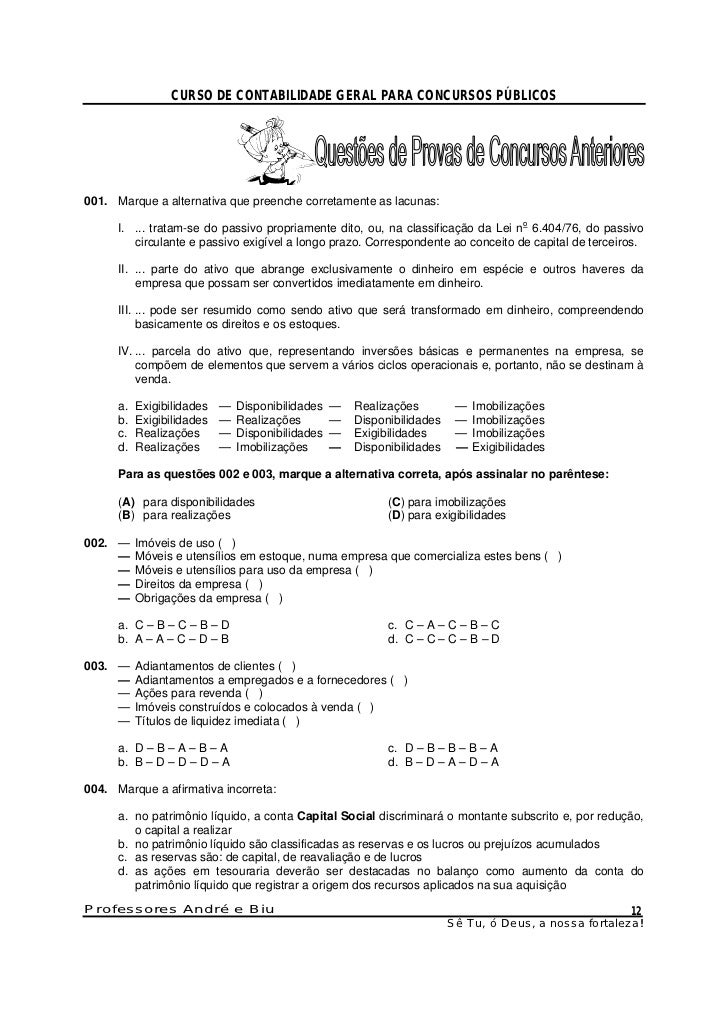 CURSO DE CONTABILIDADE GERAL PARA CONCURSOS PÚBLICOS

Questões de Provas de Concursos Anteriores

001. Marque a alternativa que preenche corretamente as lacunas:

I. ... tratam-se do passivo propriamente dito, ou, na classificação da Lei nº 6.404/76, do passivo circulante e passivo exigível a longo prazo. Correspondente ao conceito de capital de terceiros.

II. ... parte do ativo que abrange exclusivamente o dinheiro em espécie e outros haveres da empresa que possam ser convertidos imediatamente em dinheiro.

III. ... pode ser resumido como sendo ativo que será transformado em dinheiro, compreendendo basicamente os direitos e os estoques.

IV. ... parcela do ativo que, representando inversões básicas e permanentes na empresa, se compõem de elementos que servem a vários ciclos operacionais e, portanto, não se destinam à venda.

a. Exigibilidades — Disponibilidades — Realizações — Imobilizações
b. Exigibilidades — Realizações — Disponibilidades — Imobilizações
c. Realizações — Disponibilidades — Exigibilidades — Imobilizações
d. Realizações — Imobilizações — Disponibilidades — Exigibilidades

Para as questões 002 e 003, marque a alternativa correta, após assinalar no parêntese:

(A) para disponibilidades
(B) para realizações
(C) para imobilizações
(D) para exigibilidades

002. — Imóveis de uso ( )
— Móveis e utensílios em estoque, numa empresa que comercializa estes bens ( )
— Móveis e utensílios para uso da empresa ( )
— Direitos da empresa ( )
— Obrigações da empresa ( )

a. C – B – C – B – D
b. A – A – C – D – B
c. C – A – C – B – C
d. C – C – C – B – D

003. — Adiantamentos de clientes ( )
— Adiantamentos a empregados e a fornecedores ( )
— Ações para revenda ( )
— Imóveis construídos e colocados à venda ( )
— Títulos de liquidez imediata ( )

a. D – B – A – B – A
b. B – D – D – D – A
c. D – B – B – B – A
d. B – D – A – D – A

004. Marque a afirmativa incorreta:

a. no patrimônio líquido, a conta Capital Social discriminará o montante subscrito e, por redução, o capital a realizar
b. no patrimônio líquido são classificadas as reservas e os lucros ou prejuízos acumulados
c. as reservas são: de capital, de reavaliação e de lucros
d. as ações em tesouraria deverão ser destacadas no balanço como aumento da conta do patrimônio líquido que registrar a origem dos recursos aplicados na sua aquisição

Professores André e Biu
12
Sê Tu, ó Deus, a nossa fortaleza!